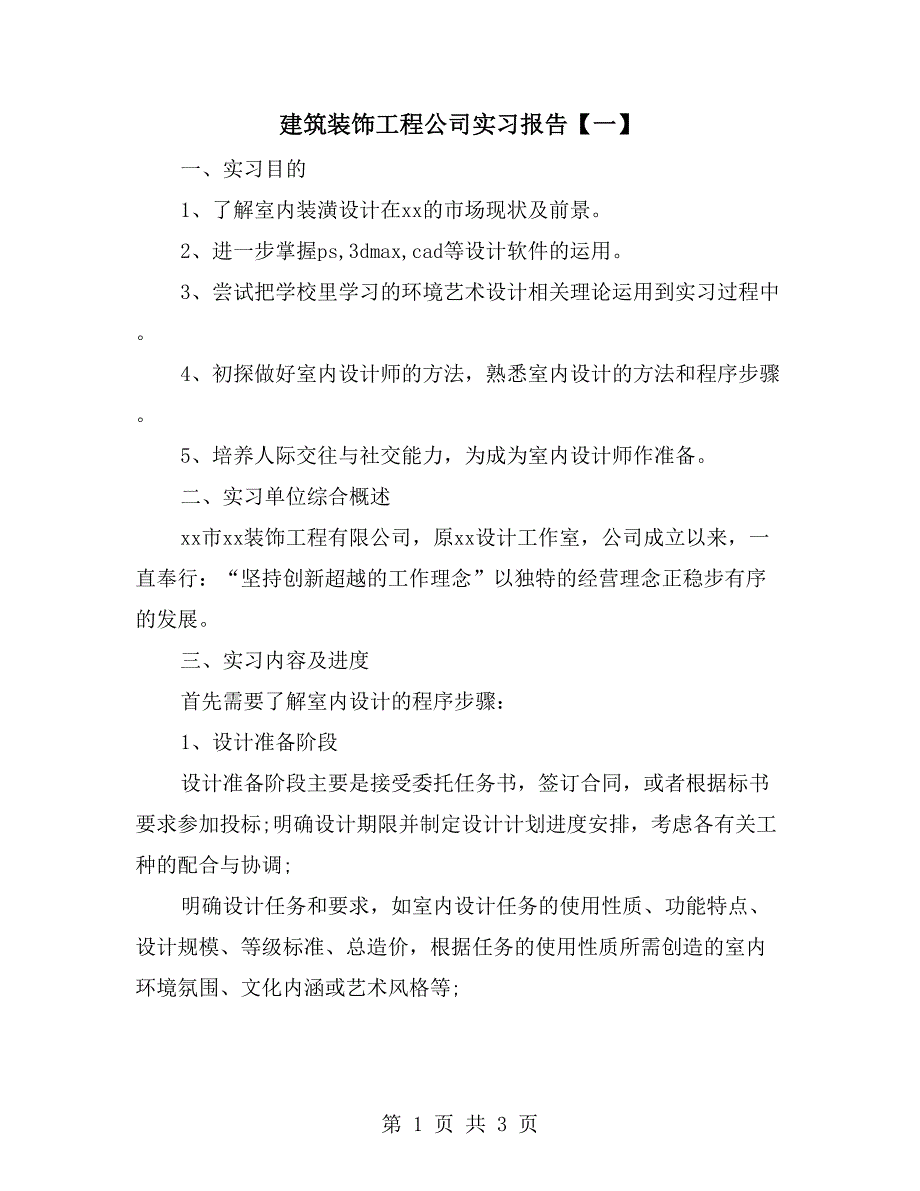 建筑装饰工程公司实习报告【一】

一、实习目的

1、了解室内装潢设计在xx的市场现状及前景。

2、进一步掌握ps,3dmax,cad等设计软件的运用。

3、尝试把学校里学习的环境艺术设计相关理论运用到实习过程中。

4、初探做好室内设计师的方法，熟悉室内设计的方法和程序步骤。

5、培养人际交往与社交能力，为成为室内设计师作准备。

二、实习单位综合概述

xx市xx装饰工程有限公司，原xx设计工作室，公司成立以来，一直奉行：“坚持创新超越的工作理念”以独特的经营理念正稳步有序的发展。

三、实习内容及进度

首先需要了解室内设计的程序步骤：

1、设计准备阶段

设计准备阶段主要是接受委托任务书，签订合同，或者根据标书要求参加投标;明确设计期限并制定设计计划进度安排，考虑各有关工种的配合与协调;

明确设计任务和要求，如室内设计任务的使用性质、功能特点、设计规模、等级标准、总造价，根据任务的使用性质所需创造的室内环境氛围、文化内涵或艺术风格等;

第 1 页 共 3 页